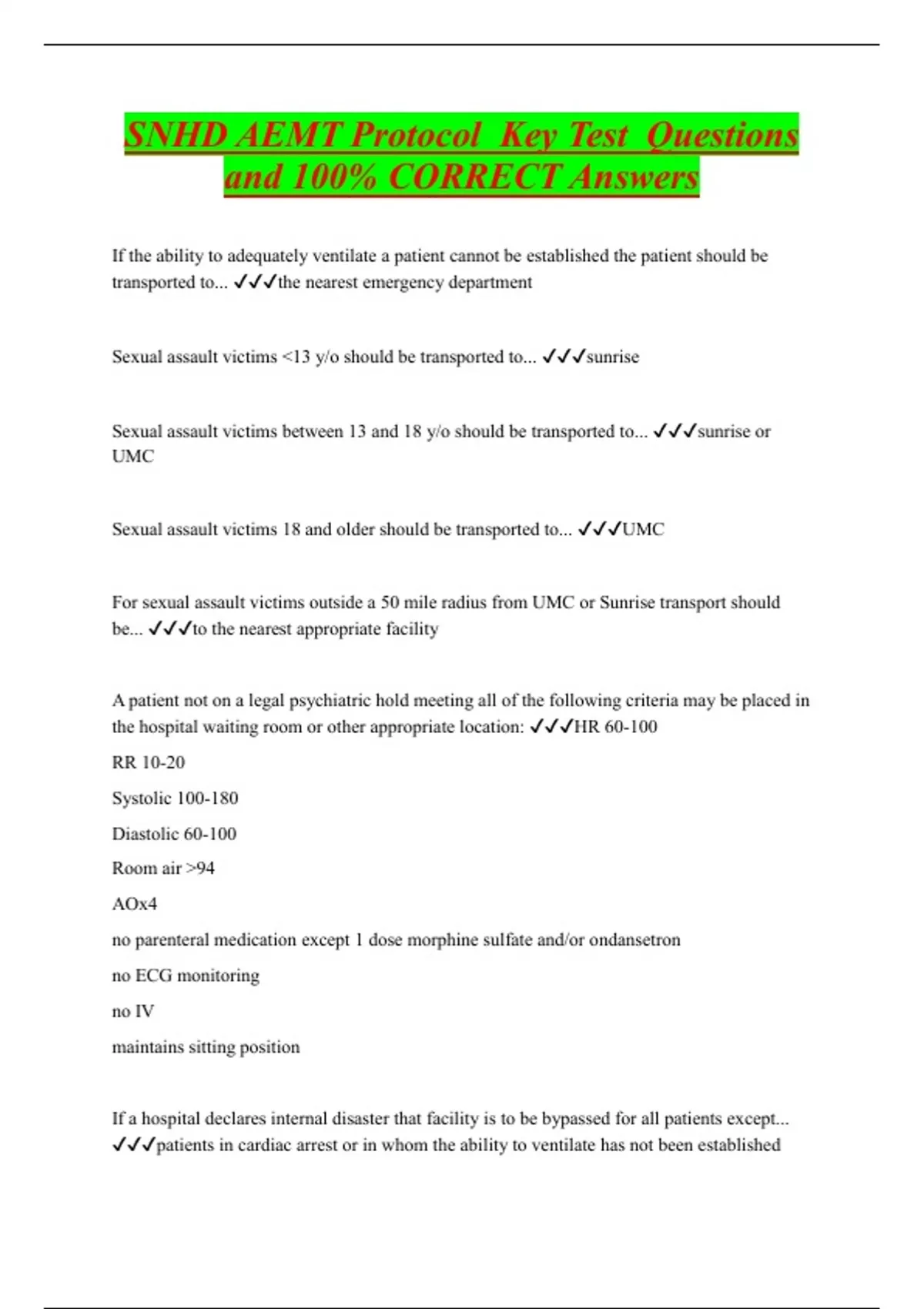 SNHD AEMT Protocol Key Test Questions and 100% CORRECT Answers

If the ability to adequately ventilate a patient cannot be established the patient should be transported to... ✓✓✓the nearest emergency department

Sexual assault victims <13 y/o should be transported to... ✓✓✓sunrise

Sexual assault victims between 13 and 18 y/o should be transported to... ✓✓✓sunrise or UMC

Sexual assault victims 18 and older should be transported to... ✓✓✓UMC

For sexual assault victims outside a 50 mile radius from UMC or Sunrise transport should be... ✓✓✓to the nearest appropriate facility

A patient not on a legal psychiatric hold meeting all of the following criteria may be placed in the hospital waiting room or other appropriate location: ✓✓✓HR 60-100

RR 10-20

Systolic 100-180

Diastolic 60-100

Room air >94

AOx4

no parenteral medication except 1 dose morphine sulfate and/or ondansetron

no ECG monitoring

no IV

maintains sitting position

If a hospital declares internal disaster that facility is to be bypassed for all patients except... ✓✓✓patients in cardiac arrest or in whom the ability to ventilate has not been established